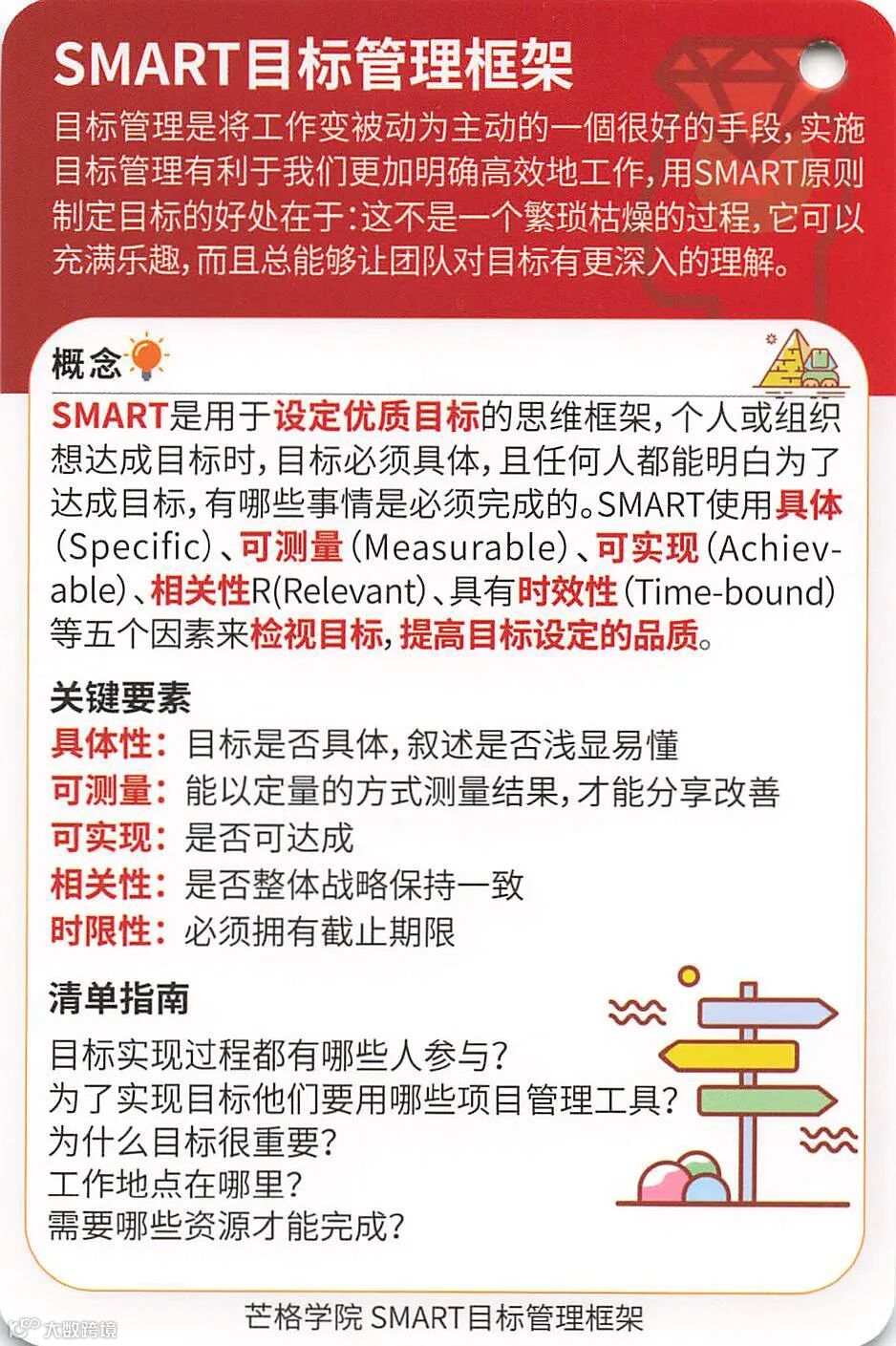 SMART目标管理框架

目标管理是将工作变被动为主动的一個很好的手段，实施目标管理有利于我们更加明确高效地工作，用SMART原则制定目标的好处在于：这不是一个繁琐枯燥的过程，它可以充满乐趣，而且总能够让团队对目标有更深入的理解。

概念

SMART是用于设定优质目标的思维框架，个人或组织想达成目标时，目标必须具体，且任何人都能明白为了达成目标，有哪些事情是必须完成的。SMART使用具体(Specific)、可测量(Measurable)、可实现(Achievable)、相关性R(Relevant)、具有时效性(Time-bound)等五个因素来检视目标，提高目标设定的品质。

关键要素

具体性：目标是否具体，叙述是否浅显易懂
可测量：能以定量的方式测量结果，才能分享改善
可实现：是否可达成
相关性：是否整体战略保持一致
时限性：必须拥有截止期限

清单指南

目标实现过程都有哪些人参与？
为了实现目标他们要用哪些项目管理工具？
为什么目标很重要？
工作地点在哪里？
需要哪些资源才能完成？

芒格学院 SMART目标管理框架

大数跨境